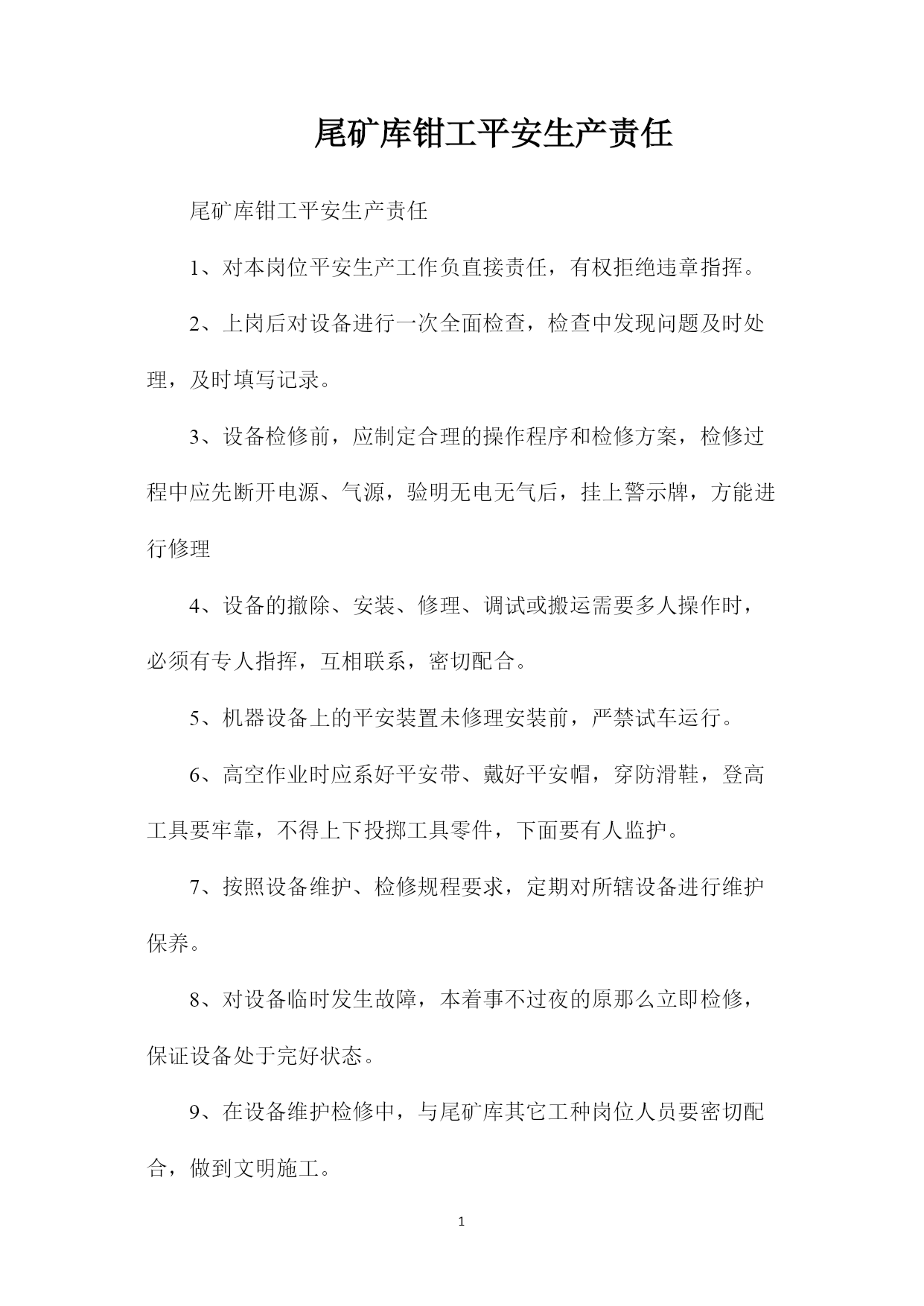 尾矿库钳工平安生产责任

尾矿库钳工平安生产责任

1、对本岗位平安生产工作负直接责任，有权拒绝违章指挥。

2、上岗后对设备进行一次全面检查，检查中发现问题及时处理，及时填写记录。

3、设备检修前，应制定合理的操作程序和检修方案，检修过程中应先断开电源、气源，验明无电无气后，挂上警示牌，方能进行修理

4、设备的撤除、安装、修理、调试或搬运需要多人操作时，必须有专人指挥，互相联系，密切配合。

5、机器设备上的平安装置未修理安装前，严禁试车运行。

6、高空作业时应系好平安带、戴好平安帽，穿防滑鞋，登高工具要牢靠，不得上下投掷工具零件，下面要有人监护。

7、按照设备维护、检修规程要求，定期对所辖设备进行维护保养。

8、对设备临时发生故障，本着事不过夜的原那么立即检修，保证设备处于完好状态。

9、在设备维护检修中，与尾矿库其它工种岗位人员要密切配合，做到文明施工。

1